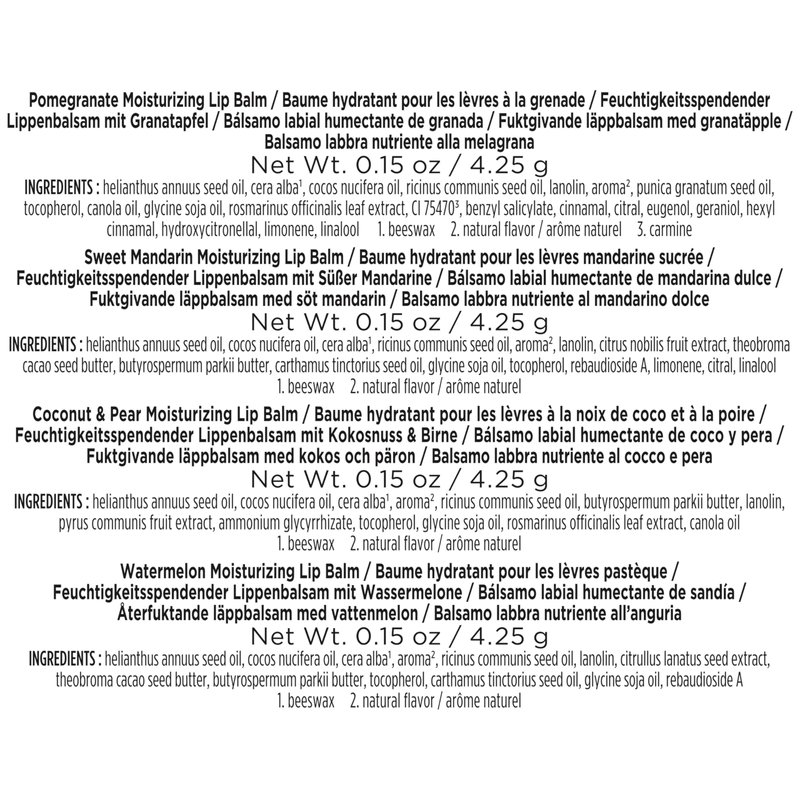 Pomegranate Moisturizing Lip Balm / Baume hydratant pour les lèvres à la grenade / Feuchtigkeitsspendender Lippenbalsam mit Granatapfel / Bálsamo labial humectante de granada / Fuktgivande läppbalsam med granatäpple / Balsamo labbra nutriente alla melagrana

Net Wt. 0.15 oz / 4.25 g

INGREDIENTS : helianthus annuus seed oil, cera alba$^1$, cocos nucifera oil, ricinus communis seed oil, lanolin, aroma$^2$, punica granatum seed oil, tocopherol, canola oil, glycine soja oil, rosmarinus officinalis leaf extract, CI 75470$^3$, benzyl salicylate, cinnamal, citral, eugenol, geraniol, hexyl cinnamal, hydroxycitronellal, limonene, linalool 1. beeswax 2. natural flavor / arôme naturel 3. carmine

Sweet Mandarin Moisturizing Lip Balm / Baume hydratant pour les lèvres mandarine sucrée / Feuchtigkeitsspendender Lippenbalsam mit Süßer Mandarine / Bálsamo labial humectante de mandarina dulce / Fuktgivande läppbalsam med söt mandarin / Balsamo labbra nutriente al mandarino dolce

Net Wt. 0.15 oz / 4.25 g

INGREDIENTS : helianthus annuus seed oil, cocos nucifera oil, cera alba$^1$, ricinus communis seed oil, aroma$^2$, lanolin, citrus nobilis fruit extract, theobroma cacao seed butter, butyrospermum parkii butter, carthamus tinctorius seed oil, glycine soja oil, tocopherol, rebaudioside A, limonene, citral, linalool 1. beeswax 2. natural flavor / arôme naturel

Coconut & Pear Moisturizing Lip Balm / Baume hydratant pour les lèvres à la noix de coco et à la poire / Feuchtigkeitsspendender Lippenbalsam mit Kokosnuss & Birne / Bálsamo labial humectante de coco y pera / Fuktgivande läppbalsam med kokos och päron / Balsamo labbra nutriente al cocco e pera

Net Wt. 0.15 oz / 4.25 g

INGREDIENTS : helianthus annuus seed oil, cocos nucifera oil, cera alba$^1$, aroma$^2$, ricinus communis seed oil, butyrospermum parkii butter, lanolin, pyrus communis fruit extract, ammonium glycyrrhizate, tocopherol, glycine soja oil, rosmarinus officinalis leaf extract, canola oil 1. beeswax 2. natural flavor / arôme naturel

Watermelon Moisturizing Lip Balm / Baume hydratant pour les lèvres pastèque / Feuchtigkeitsspendender Lippenbalsam mit Wassermelone / Bálsamo labial humectante de sandía / Återfuktande läppbalsam med vattenmelon / Balsamo labbra nutriente all'anguria

Net Wt. 0.15 oz / 4.25 g

INGREDIENTS : helianthus annuus seed oil, cocos nucifera oil, cera alba$^1$, aroma$^2$, ricinus communis seed oil, lanolin, citrullus lanatus seed extract, theobroma cacao seed butter, butyrospermum parkii butter, tocopherol, carthamus tinctorius seed oil, glycine soja oil, rebaudioside A 1. beeswax 2. natural flavor / arôme naturel